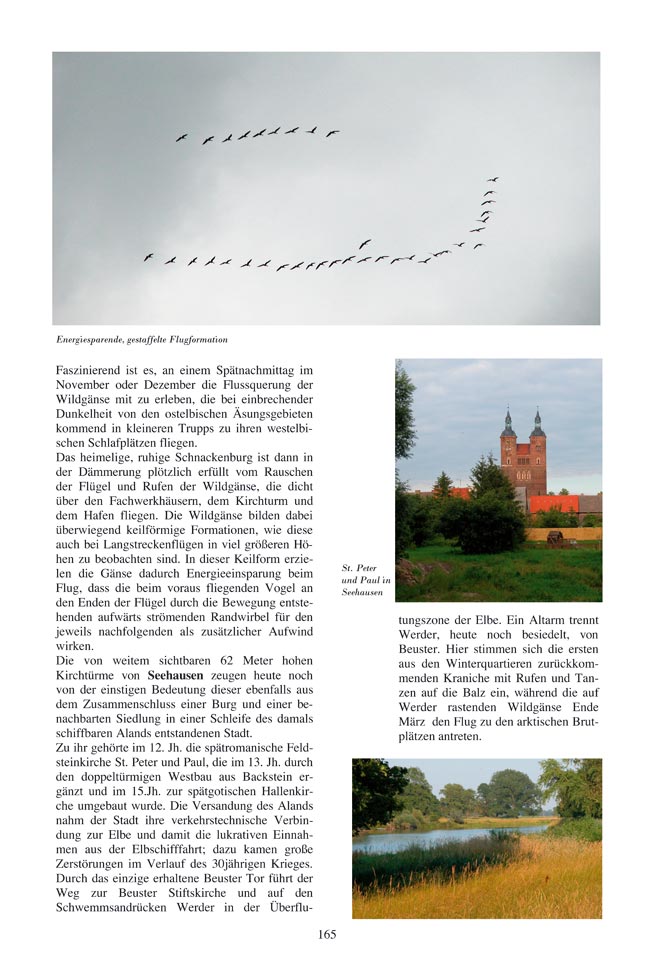 Energiesparende, gestaffelte Flugformation

Faszinierend ist es, an einem Spätnachmittag im November oder Dezember die Flussquerung der Wildgänse mit zu erleben, die bei einbrechender Dunkelheit von den ostelbischen Äsungsgebieten kommend in kleineren Trupps zu ihren westelbischen Schlafplätzen fliegen.
Das heimelige, ruhige Schnackenburg ist dann in der Dämmerung plötzlich erfüllt vom Rauschen der Flügel und Rufen der Wildgänse, die dicht über den Fachwerkhäusern, dem Kirchturm und dem Hafen fliegen. Die Wildgänse bilden dabei überwiegend keilförmige Formationen, wie diese auch bei Langstreckenflügen in viel größeren Höhen zu beobachten sind. In dieser Keilform erzielen die Gänse dadurch Energieeinsparung beim Flug, dass die beim voraus fliegenden Vogel an den Enden der Flügel durch die Bewegung entstehenden aufwärts strömenden Randwirbel für den jeweils nachfolgenden als zusätzlicher Aufwind wirken.
Die von weitem sichtbaren 62 Meter hohen Kirchtürme von Seehausen zeugen heute noch von der einstigen Bedeutung dieser ebenfalls aus dem Zusammenschluss einer Burg und einer benachbarten Siedlung in einer Schleife des damals schiffbaren Alands entstandenen Stadt.
Zu ihr gehörte im 12. Jh. die spätromanische Feldsteinkirche St. Peter und Paul, die im 13. Jh. durch den doppeltürmigen Westbau aus Backstein ergänzt und im 15.Jh. zur spätgotischen Hallenkirche umgebaut wurde. Die Versandung des Alands nahm der Stadt ihre verkehrstechnische Verbindung zur Elbe und damit die lukrativen Einnahmen aus der Elbschifffahrt; dazu kamen große Zerstörungen im Verlauf des 30jährigen Krieges. Durch das einzige erhaltene Beuster Tor führt der Weg zur Beuster Stiftskirche und auf den Schwemmsandrücken Werder in der Überflutungszone der Elbe. Ein Altarm trennt Werder, heute noch besiedelt, von Beuster. Hier stimmen sich die ersten aus den Winterquartieren zurückkommenden Kraniche mit Rufen und Tanzen auf die Balz ein, während die auf Werder rastenden Wildgänse Ende März den Flug zu den arktischen Brutplätzen antreten.

St. Peter und Paul in Seehausen

165